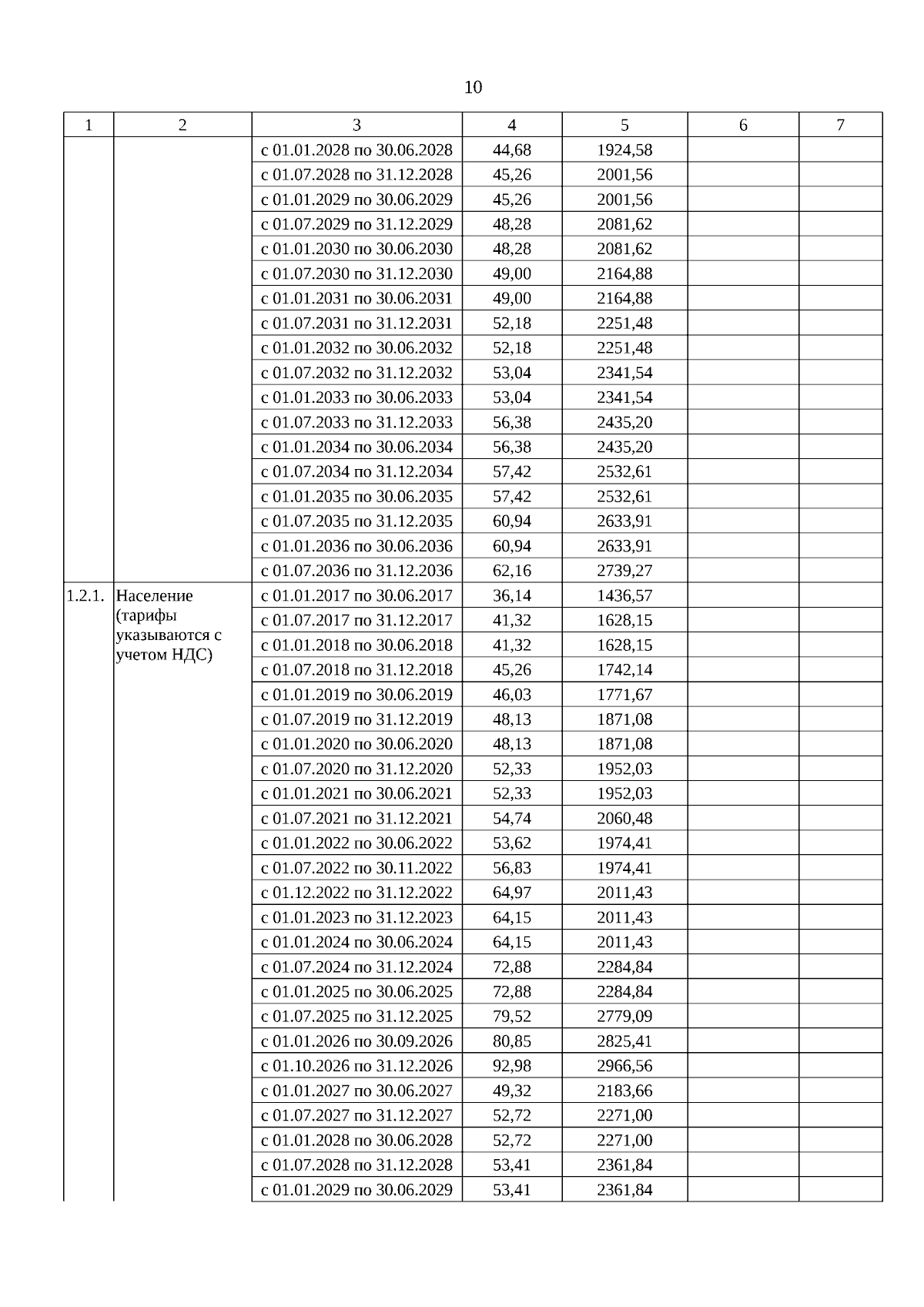 10

| 1 | 2 | 3 | 4 | 5 | 6 | 7 |
|---|---|---|---|---|---|---|
| | | с 01.01.2028 по 30.06.2028 | 44,68 | 1924,58 | | |
| | | с 01.07.2028 по 31.12.2028 | 45,26 | 2001,56 | | |
| | | с 01.01.2029 по 30.06.2029 | 45,26 | 2001,56 | | |
| | | с 01.07.2029 по 31.12.2029 | 48,28 | 2081,62 | | |
| | | с 01.01.2030 по 30.06.2030 | 48,28 | 2081,62 | | |
| | | с 01.07.2030 по 31.12.2030 | 49,00 | 2164,88 | | |
| | | с 01.01.2031 по 30.06.2031 | 49,00 | 2164,88 | | |
| | | с 01.07.2031 по 31.12.2031 | 52,18 | 2251,48 | | |
| | | с 01.01.2032 по 30.06.2032 | 52,18 | 2251,48 | | |
| | | с 01.07.2032 по 31.12.2032 | 53,04 | 2341,54 | | |
| | | с 01.01.2033 по 30.06.2033 | 53,04 | 2341,54 | | |
| | | с 01.07.2033 по 31.12.2033 | 56,38 | 2435,20 | | |
| | | с 01.01.2034 по 30.06.2034 | 56,38 | 2435,20 | | |
| | | с 01.07.2034 по 31.12.2034 | 57,42 | 2532,61 | | |
| | | с 01.01.2035 по 30.06.2035 | 57,42 | 2532,61 | | |
| | | с 01.07.2035 по 31.12.2035 | 60,94 | 2633,91 | | |
| | | с 01.01.2036 по 30.06.2036 | 60,94 | 2633,91 | | |
| | | с 01.07.2036 по 31.12.2036 | 62,16 | 2739,27 | | |
| 1.2.1. | Население (тарифы указываются с учетом НДС) | с 01.01.2017 по 30.06.2017 | 36,14 | 1436,57 | | |
| | | с 01.07.2017 по 31.12.2017 | 41,32 | 1628,15 | | |
| | | с 01.01.2018 по 30.06.2018 | 41,32 | 1628,15 | | |
| | | с 01.07.2018 по 31.12.2018 | 45,26 | 1742,14 | | |
| | | с 01.01.2019 по 30.06.2019 | 46,03 | 1771,67 | | |
| | | с 01.07.2019 по 31.12.2019 | 48,13 | 1871,08 | | |
| | | с 01.01.2020 по 30.06.2020 | 48,13 | 1871,08 | | |
| | | с 01.07.2020 по 31.12.2020 | 52,33 | 1952,03 | | |
| | | с 01.01.2021 по 30.06.2021 | 52,33 | 1952,03 | | |
| | | с 01.07.2021 по 31.12.2021 | 54,74 | 2060,48 | | |
| | | с 01.01.2022 по 30.06.2022 | 53,62 | 1974,41 | | |
| | | с 01.07.2022 по 30.11.2022 | 56,83 | 1974,41 | | |
| | | с 01.12.2022 по 31.12.2022 | 64,97 | 2011,43 | | |
| | | с 01.01.2023 по 31.12.2023 | 64,15 | 2011,43 | | |
| | | с 01.01.2024 по 30.06.2024 | 64,15 | 2011,43 | | |
| | | с 01.07.2024 по 31.12.2024 | 72,88 | 2284,84 | | |
| | | с 01.01.2025 по 30.06.2025 | 72,88 | 2284,84 | | |
| | | с 01.07.2025 по 31.12.2025 | 79,52 | 2779,09 | | |
| | | с 01.01.2026 по 30.09.2026 | 80,85 | 2825,41 | | |
| | | с 01.10.2026 по 31.12.2026 | 92,98 | 2966,56 | | |
| | | с 01.01.2027 по 30.06.2027 | 49,32 | 2183,66 | | |
| | | с 01.07.2027 по 31.12.2027 | 52,72 | 2271,00 | | |
| | | с 01.01.2028 по 30.06.2028 | 52,72 | 2271,00 | | |
| | | с 01.07.2028 по 31.12.2028 | 53,41 | 2361,84 | | |
| | | с 01.01.2029 по 30.06.2029 | 53,41 | 2361,84 | | |